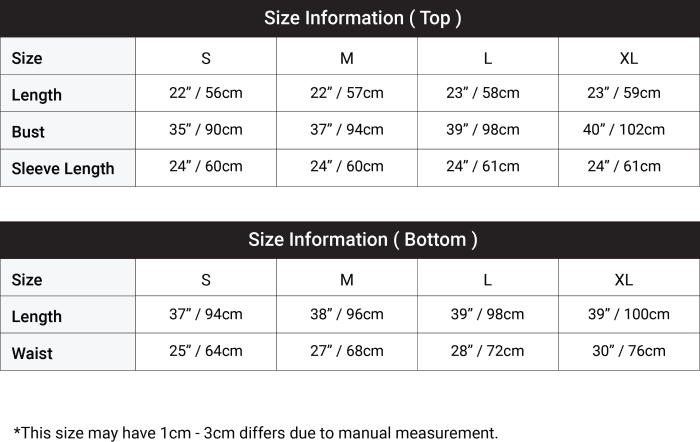 Size Information ( Top )

| Size | S | M | L | XL |
|---|---|---|---|---|
| Length | 22” / 56cm | 22” / 57cm | 23” / 58cm | 23” / 59cm |
| Bust | 35” / 90cm | 37” / 94cm | 39” / 98cm | 40” / 102cm |
| Sleeve Length | 24” / 60cm | 24” / 60cm | 24” / 61cm | 24” / 61cm |

Size Information ( Bottom )

| Size | S | M | L | XL |
|---|---|---|---|---|
| Length | 37” / 94cm | 38” / 96cm | 39” / 98cm | 39” / 100cm |
| Waist | 25” / 64cm | 27” / 68cm | 28” / 72cm | 30” / 76cm |

*This size may have 1cm - 3cm differs due to manual measurement.